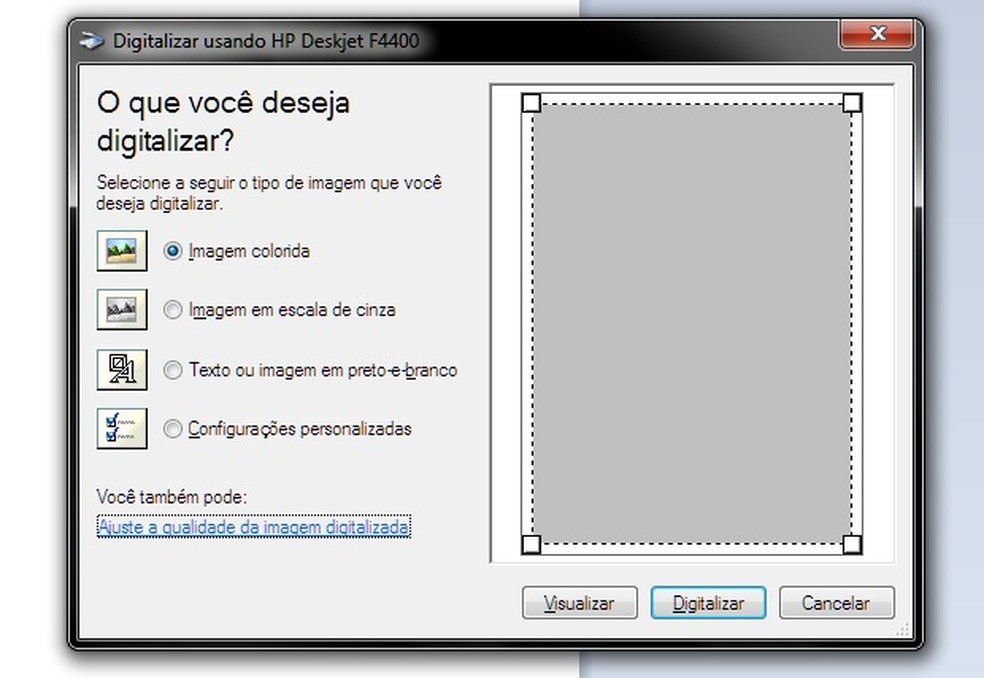 Digitalizar usando HP Deskjet F4400

O que você deseja digitalizar?

Selecione a seguir o tipo de imagem que você deseja digitalizar.

Imagem colorida

Imagem em escala de cinza

Texto ou imagem em preto-e-branco

Configurações personalizadas

Você também pode:
Ajuste a qualidade da imagem digitalizada

Visualizar
Digitalizar
Cancelar